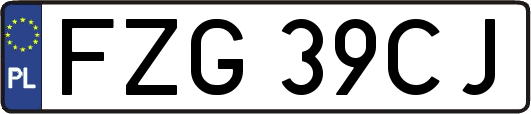 PL
FZG 39CJ